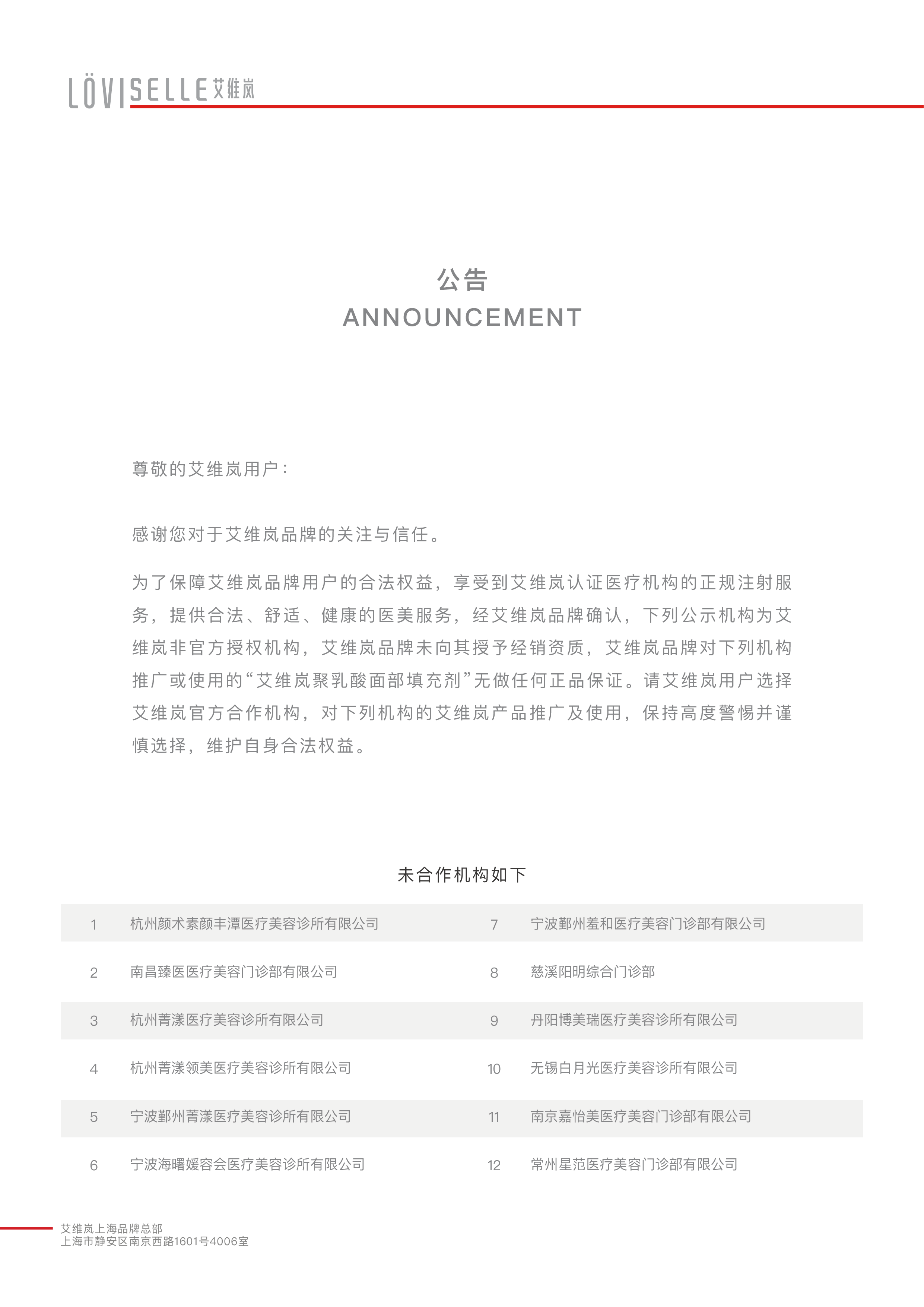 LÖVISELLE 艾维岚

公告
ANNOUNCEMENT

尊敬的艾维岚用户：

感谢您对于艾维岚品牌的关注与信任。

为了保障艾维岚品牌用户的合法权益，享受到艾维岚认证医疗机构的正规注射服务，提供合法、舒适、健康的医美服务，经艾维岚品牌确认，下列公示机构为艾维岚非官方授权机构，艾维岚品牌未向其授予经销资质，艾维岚品牌对下列机构推广或使用的“艾维岚聚乳酸面部填充剂”无做任何正品保证。请艾维岚用户选择艾维岚官方合作机构，对下列机构的艾维岚产品推广及使用，保持高度警惕并谨慎选择，维护自身合法权益。

未合作机构如下

| 1 | 杭州颜术素颜丰潭医疗美容诊所有限公司 | 7 | 宁波鄞州羞和医疗美容门诊部有限公司 |
|---|---|---|---|
| 2 | 南昌臻医医疗美容门诊部有限公司 | 8 | 慈溪阳明综合门诊部 |
| 3 | 杭州菁漾医疗美容诊所有限公司 | 9 | 丹阳博美瑞医疗美容诊所有限公司 |
| 4 | 杭州菁漾领美医疗美容诊所有限公司 | 10 | 无锡白月光医疗美容诊所有限公司 |
| 5 | 宁波鄞州菁漾医疗美容诊所有限公司 | 11 | 南京嘉怡美医疗美容门诊部有限公司 |
| 6 | 宁波海曙媛容会医疗美容诊所有限公司 | 12 | 常州星范医疗美容门诊部有限公司 |

艾维岚上海品牌总部
上海市静安区南京西路1601号4006室